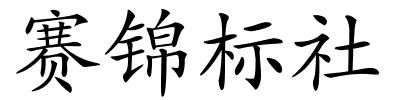 赛锦标社